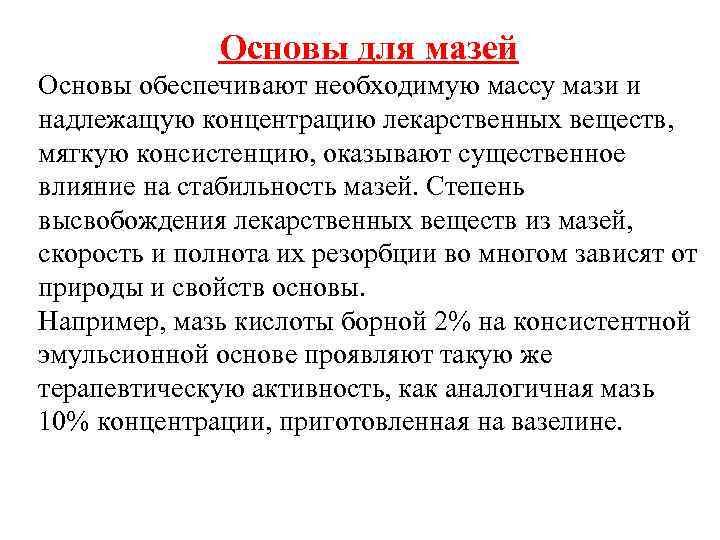 Основы для мазей

Основы обеспечивают необходимую массу мази и надлежащую концентрацию лекарственных веществ, мягкую консистенцию, оказывают существенное влияние на стабильность мазей. Степень высвобождения лекарственных веществ из мазей, скорость и полнота их резорбции во многом зависят от природы и свойств основы.
Например, мазь кислоты борной 2% на консистентной эмульсионной основе проявляют такую же терапевтическую активность, как аналогичная мазь 10% концентрации, приготовленная на вазелине.